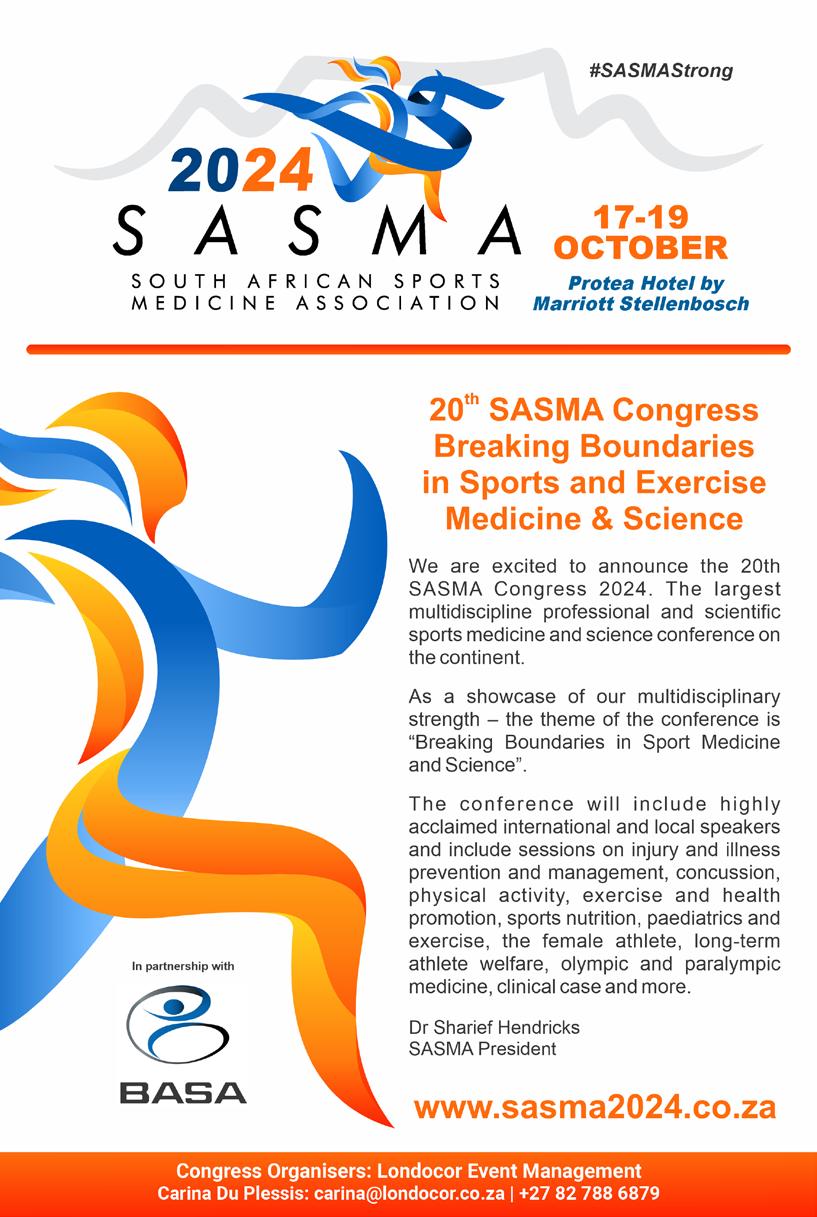 #SASMAStrong

2024
SASMA
SOUTH AFRICAN SPORTS MEDICINE ASSOCIATION

17-19 OCTOBER
Protea Hotel by Marriott Stellenbosch

20$^{th}$ SASMA Congress Breaking Boundaries in Sports and Exercise Medicine & Science

We are excited to announce the 20th SASMA Congress 2024. The largest multidiscipline professional and scientific sports medicine and science conference on the continent.

As a showcase of our multidisciplinary strength – the theme of the conference is "Breaking Boundaries in Sport Medicine and Science".

The conference will include highly acclaimed international and local speakers and include sessions on injury and illness prevention and management, concussion, physical activity, exercise and health promotion, sports nutrition, paediatrics and exercise, the female athlete, long-term athlete welfare, olympic and paralympic medicine, clinical case and more.

Dr Sharief Hendricks
SASMA President

In partnership with
BASA

www.sasma2024.co.za

Congress Organisers: Londocor Event Management
Carina Du Plessis: carina@londocor.co.za | +27 82 788 6879